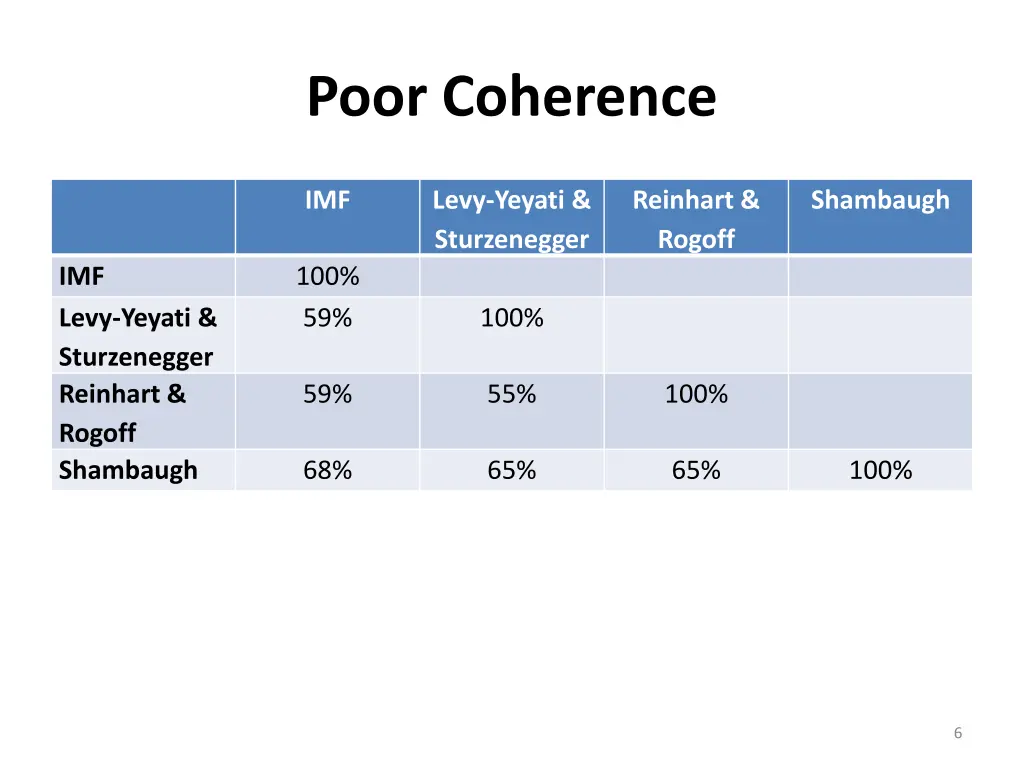 Poor Coherence

| | IMF | Levy-Yeyati & Sturzenegger | Reinhart & Rogoff | Shambaugh |
|---|---|---|---|---|
| IMF | 100% | | | |
| Levy-Yeyati & Sturzenegger | 59% | 100% | | |
| Reinhart & Rogoff | 59% | 55% | 100% | |
| Shambaugh | 68% | 65% | 65% | 100% |

6